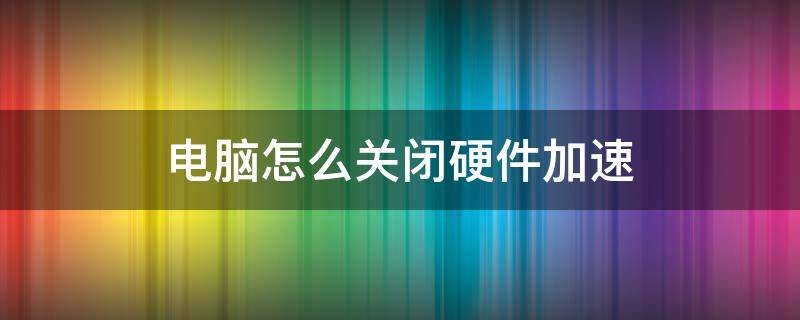 电脑怎么关闭硬件加速